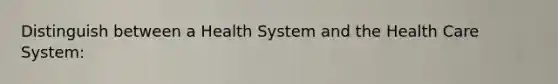 Distinguish between a Health System and the Health Care System: